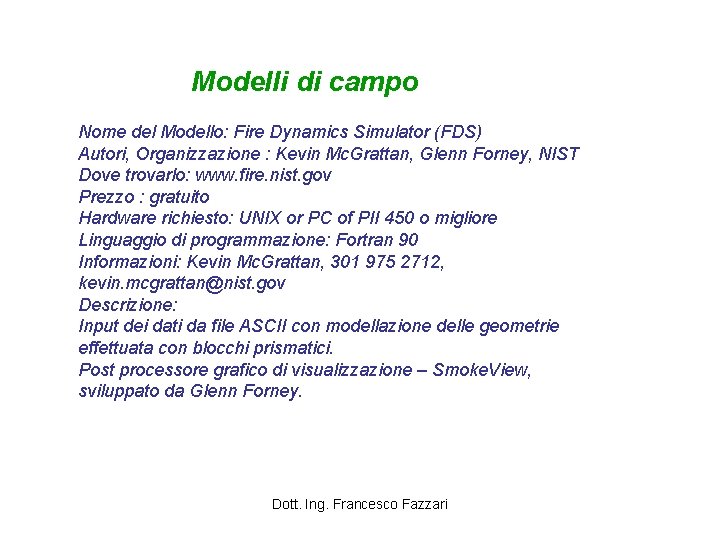 Modelli di campo

Nome del Modello: Fire Dynamics Simulator (FDS)
Autori, Organizzazione : Kevin McGrattan, Glenn Forney, NIST
Dove trovarlo: www.fire.nist.gov
Prezzo : gratuito
Hardware richiesto: UNIX or PC of PII 450 o migliore
Linguaggio di programmazione: Fortran 90
Informazioni: Kevin McGrattan, 301 975 2712, kevin.mcgrattan@nist.gov
Descrizione:
Input dei dati da file ASCII con modellazione delle geometrie effettuata con blocchi prismatici.
Post processore grafico di visualizzazione – SmokeView, sviluppato da Glenn Forney.

Dott. Ing. Francesco Fazzari